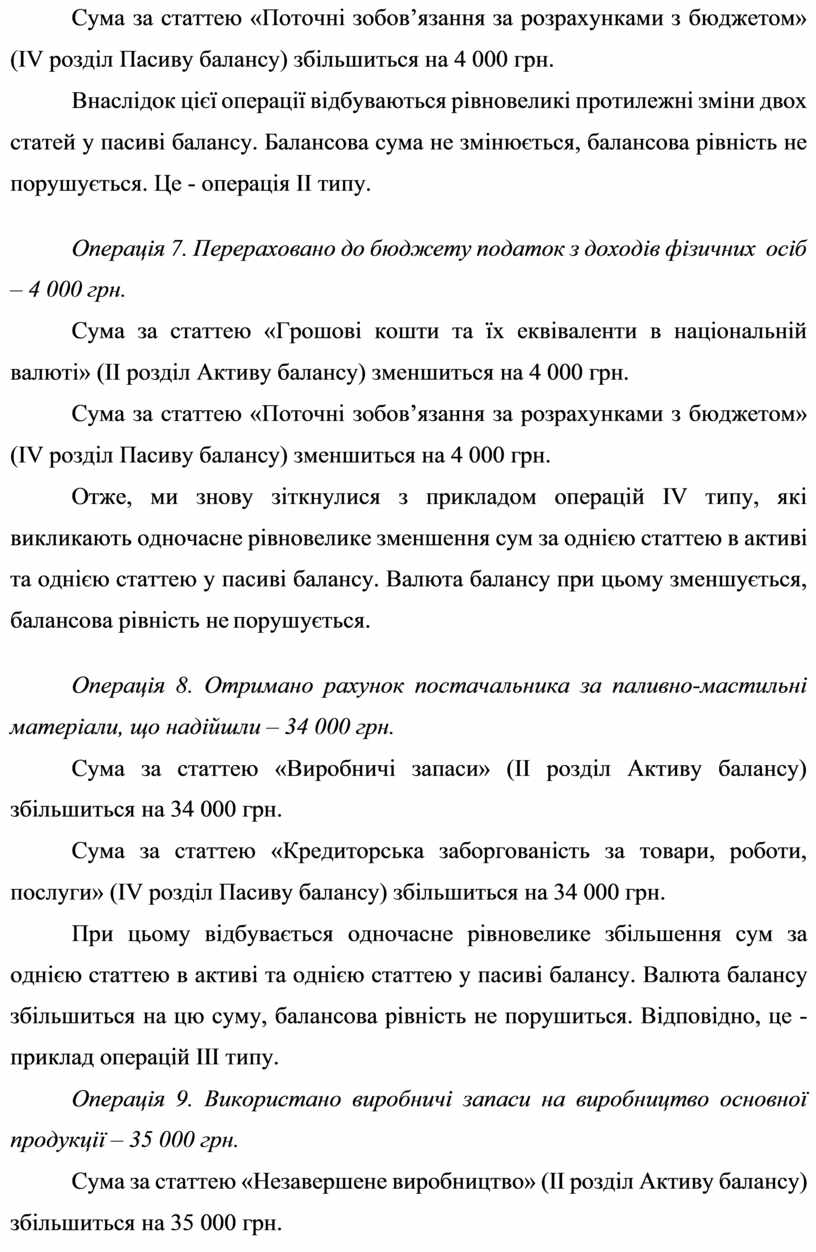 Сума за статтею «Поточні зобов’язання за розрахунками з бюджетом» (IV розділ Пасиву балансу) збільшиться на 4 000 грн.

Внаслідок цієї операції відбуваються рівновеликі протилежні зміни двох статей у пасиві балансу. Балансова сума не змінюється, балансова рівність не порушується. Це - операція II типу.

Операція 7. Перераховано до бюджету податок з доходів фізичних осіб – 4 000 грн.

Сума за статтею «Грошові кошти та їх еквіваленти в національній валюті» (II розділ Активу балансу) зменшиться на 4 000 грн.

Сума за статтею «Поточні зобов’язання за розрахунками з бюджетом» (IV розділ Пасиву балансу) зменшиться на 4 000 грн.

Отже, ми знову зіткнулися з прикладом операцій IV типу, які викликають одночасне рівновелике зменшення сум за однією статтею в активі та однією статтею у пасиві балансу. Валюта балансу при цьому зменшується, балансова рівність не порушується.

Операція 8. Отримано рахунок постачальника за паливно-мастильні матеріали, що надійшли – 34 000 грн.

Сума за статтею «Виробничі запаси» (II розділ Активу балансу) збільшиться на 34 000 грн.

Сума за статтею «Кредиторська заборгованість за товари, роботи, послуги» (IV розділ Пасиву балансу) збільшиться на 34 000 грн.

При цьому відбувається одночасне рівновелике збільшення сум за однією статтею в активі та однією статтею у пасиві балансу. Валюта балансу збільшиться на цю суму, балансова рівність не порушиться. Відповідно, це - приклад операцій III типу.

Операція 9. Використано виробничі запаси на виробництво основної продукції – 35 000 грн.

Сума за статтею «Незавершене виробництво» (II розділ Активу балансу) збільшиться на 35 000 грн.